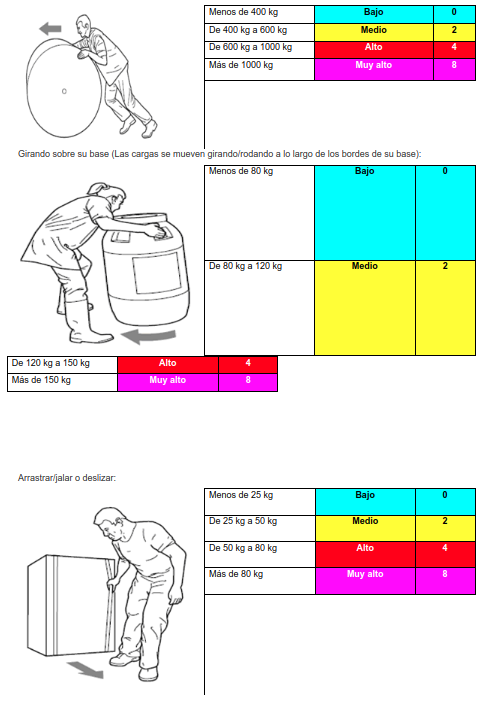 | Menos de 400 kg | Bajo | 0 |
|---|---|---|
| De 400 kg a 600 kg | Medio | 2 |
| De 600 kg a 1000 kg | Alto | 4 |
| Más de 1000 kg | Muy alto | 8 |

Girando sobre su base (Las cargas se mueven girando/rodando a lo largo de los bordes de su base):

| Menos de 80 kg | Bajo | 0 |
|---|---|---|
| De 80 kg a 120 kg | Medio | 2 |

| De 120 kg a 150 kg | Alto | 4 |
|---|---|---|
| Más de 150 kg | Muy alto | 8 |

Arrastrar/jalar o deslizar:

| Menos de 25 kg | Bajo | 0 |
|---|---|---|
| De 25 kg a 50 kg | Medio | 2 |
| De 50 kg a 80 kg | Alto | 4 |
| Más de 80 kg | Muy alto | 8 |